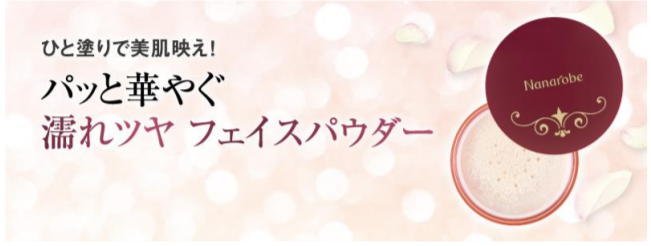 ひと塗りで美肌映え！

パッと華やぐ
濡れツヤ フェイスパウダー

Nanarobe